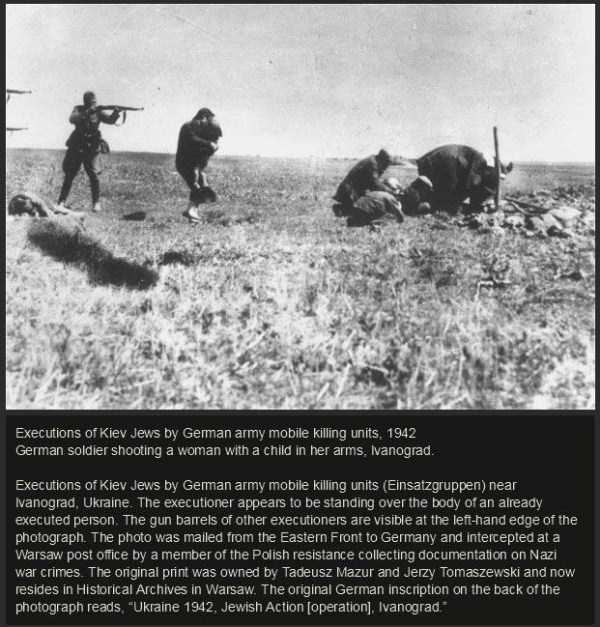 Executions of Kiev Jews by German army mobile killing units, 1942
German soldier shooting a woman with a child in her arms, Ivanograd.

Executions of Kiev Jews by German army mobile killing units (Einsatzgruppen) near Ivanograd, Ukraine. The executioner appears to be standing over the body of an already executed person. The gun barrels of other executioners are visible at the left-hand edge of the photograph. The photo was mailed from the Eastern Front to Germany and intercepted at a Warsaw post office by a member of the Polish resistance collecting documentation on Nazi war crimes. The original print was owned by Tadeusz Mazur and Jerzy Tomaszewski and now resides in Historical Archives in Warsaw. The original German inscription on the back of the photograph reads, "Ukraine 1942, Jewish Action [operation], Ivanograd."